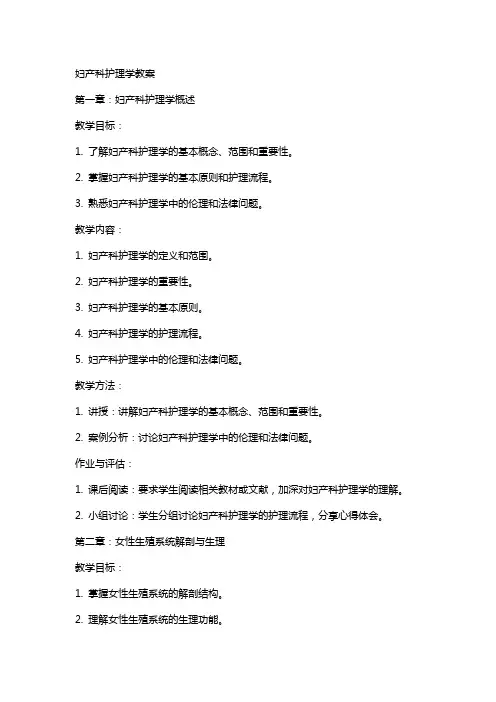 妇产科护理学教案

第一章：妇产科护理学概述

教学目标：

1. 了解妇产科护理学的基本概念、范围和重要性。

2. 掌握妇产科护理学的基本原则和护理流程。

3. 熟悉妇产科护理学中的伦理和法律问题。

教学内容：

1. 妇产科护理学的定义和范围。

2. 妇产科护理学的重要性。

3. 妇产科护理学的基本原则。

4. 妇产科护理学的护理流程。

5. 妇产科护理学中的伦理和法律问题。

教学方法：

1. 讲授：讲解妇产科护理学的基本概念、范围和重要性。

2. 案例分析：讨论妇产科护理学中的伦理和法律问题。

作业与评估：

1. 课后阅读：要求学生阅读相关教材或文献，加深对妇产科护理学的理解。

2. 小组讨论：学生分组讨论妇产科护理学的护理流程，分享心得体会。

第二章：女性生殖系统解剖与生理

教学目标：

1. 掌握女性生殖系统的解剖结构。

2. 理解女性生殖系统的生理功能。